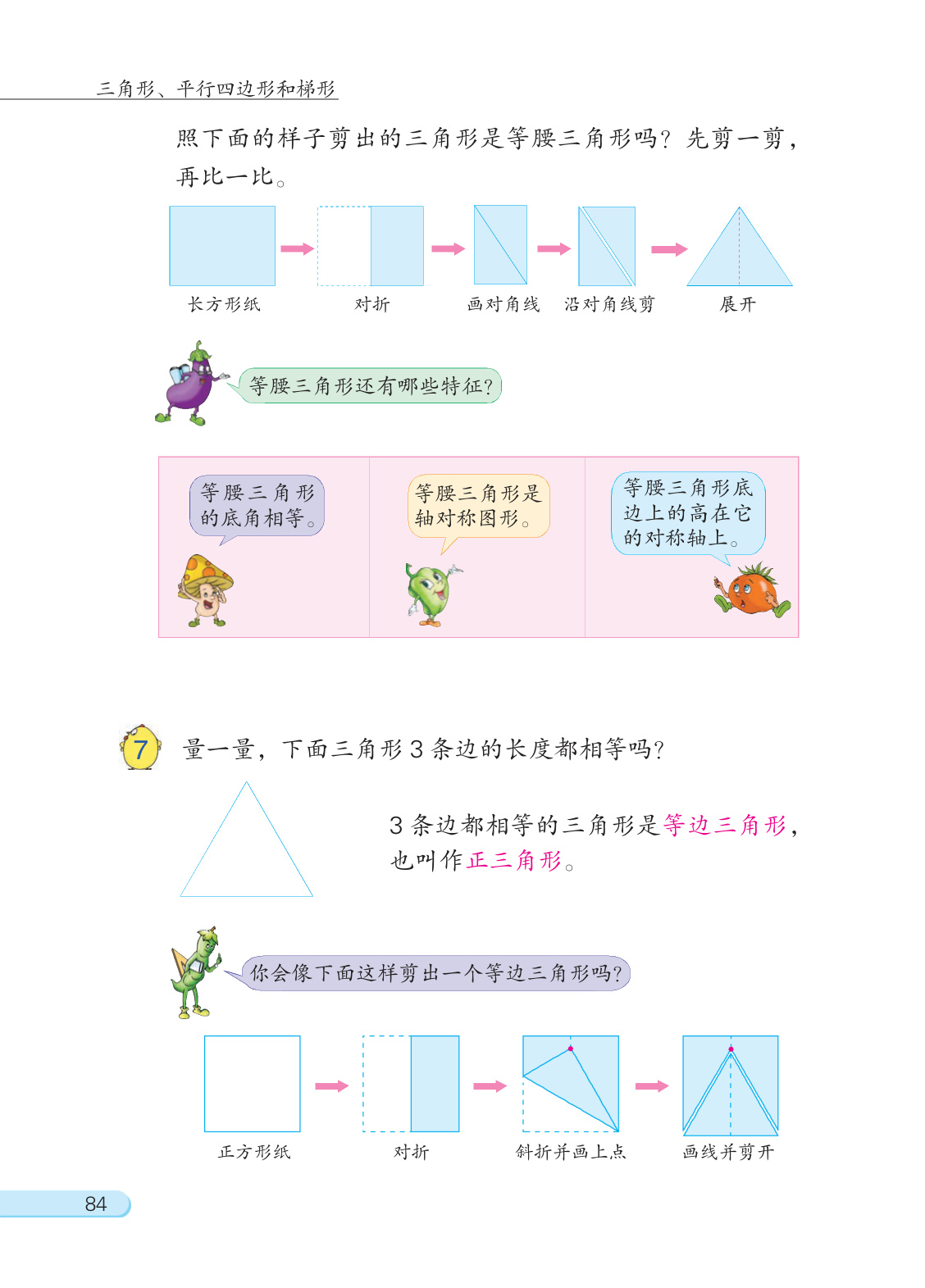 三角形、平行四边形和梯形

照下面的样子剪出的三角形是等腰三角形吗？先剪一剪，再比一比。

长方形纸

对折

画对角线

沿对角线剪

展开

等腰三角形还有哪些特征？

等腰三角形的底角相等。

等腰三角形是轴对称图形。

等腰三角形底边上的高在它的对称轴上。

7 量一量，下面三角形3条边的长度都相等吗？

3条边都相等的三角形是等边三角形，也叫作正三角形。

你会像下面这样剪出一个等边三角形吗？

正方形纸

对折

斜折并画上点

画线并剪开

84